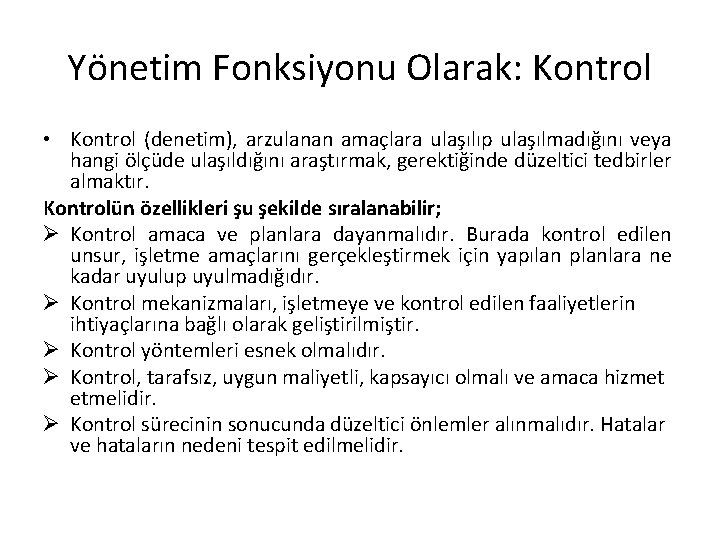 Yönetim Fonksiyonu Olarak: Kontrol

• Kontrol (denetim), arzulanan amaçlara ulaşılıp ulaşılmadığını veya hangi ölçüde ulaşıldığını araştırmak, gerektiğinde düzeltici tedbirler almaktır.

Kontrolün özellikleri şu şekilde sıralanabilir;

➢ Kontrol amaca ve planlara dayanmalıdır. Burada kontrol edilen unsur, işletme amaçlarını gerçekleştirmek için yapılan planlara ne kadar uyulup uyulmadığıdır.

➢ Kontrol mekanizmaları, işletmeye ve kontrol edilen faaliyetlerin ihtiyaçlarına bağlı olarak geliştirilmiştir.

➢ Kontrol yöntemleri esnek olmalıdır.

➢ Kontrol, tarafsız, uygun maliyetli, kapsayıcı olmalı ve amaca hizmet etmelidir.

➢ Kontrol sürecinin sonucunda düzeltici önlemler alınmalıdır. Hatalar ve hataların nedeni tespit edilmelidir.